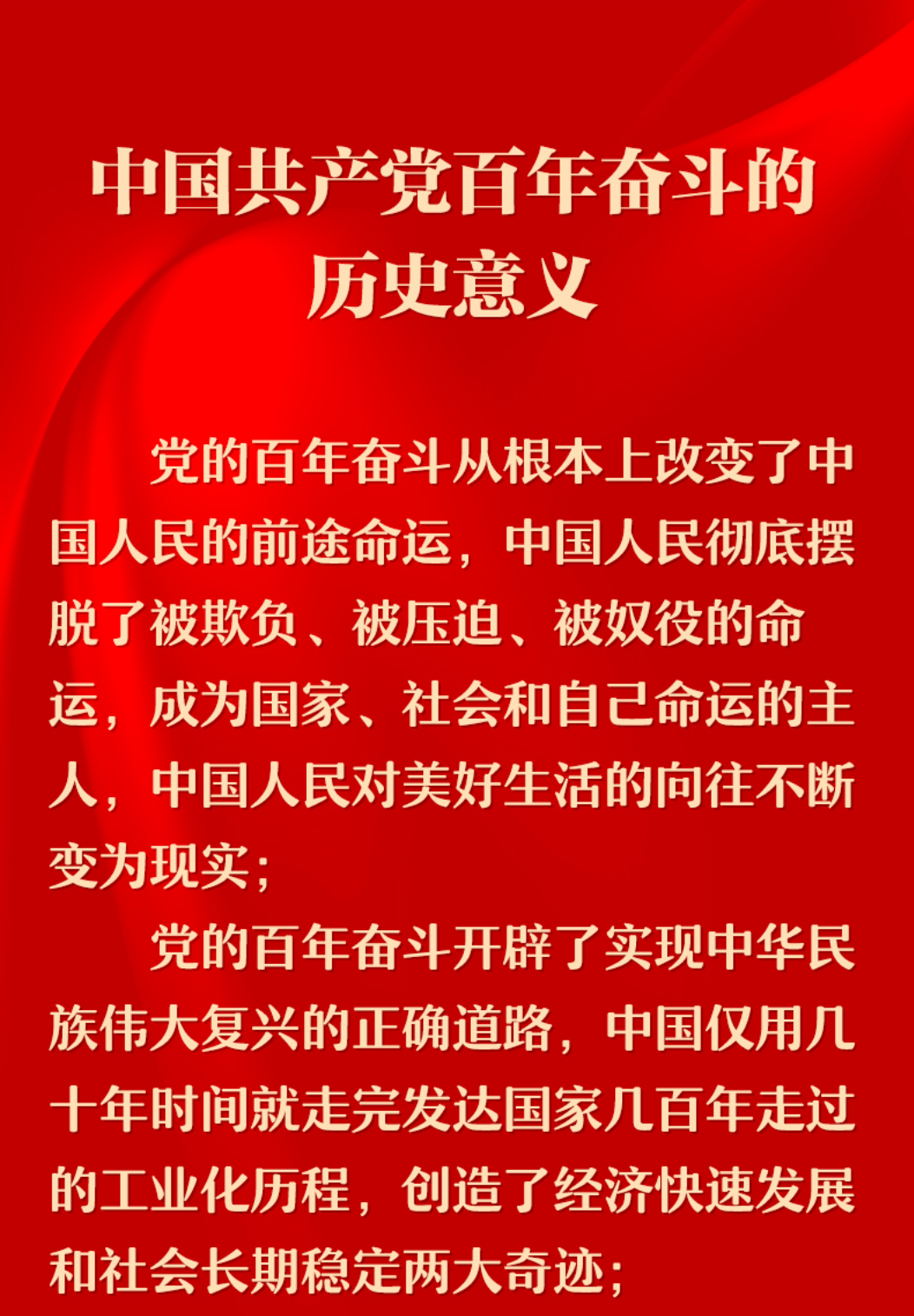 中国共产党百年奋斗的
历史意义

党的百年奋斗从根本上改变了中国人民的前途命运，中国人民彻底摆脱了被欺负、被压迫、被奴役的命运，成为国家、社会和自己命运的主人，中国人民对美好生活的向往不断变为现实；

党的百年奋斗开辟了实现中华民族伟大复兴的正确道路，中国仅用几十年时间就走完发达国家几百年走过的工业化历程，创造了经济快速发展和社会长期稳定两大奇迹；